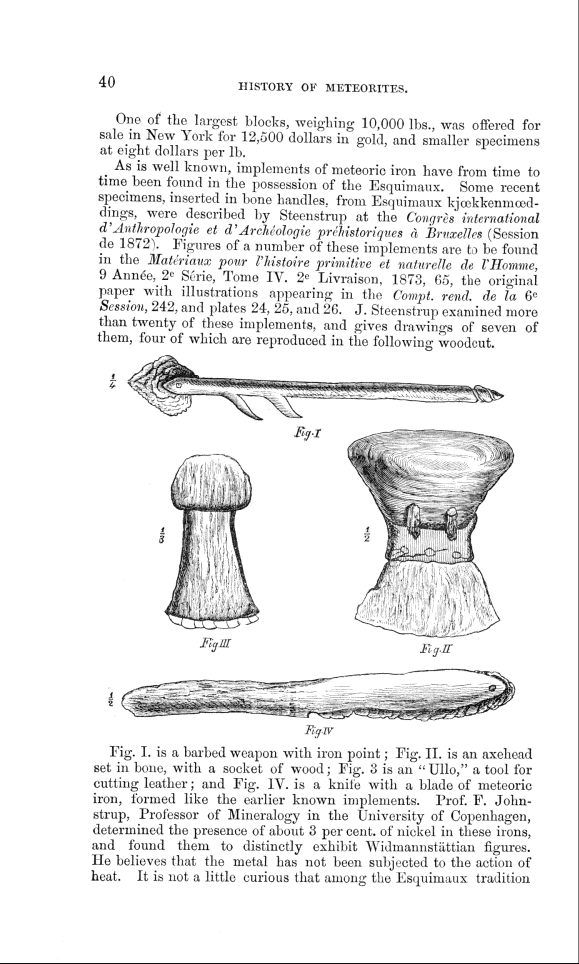 40

HISTORY OF METEORITES.

One of the largest blocks, weighing 10,000 lbs., was offered for sale in New York for 12,500 dollars in gold, and smaller specimens at eight dollars per lb.

As is well known, implements of meteoric iron have from time to time been found in the possession of the Esquimaux. Some recent specimens, inserted in bone handles, from Esquimaux kjœkkenmœddings, were described by Steenstrup at the Congrès international d'Anthropologie et d'Archéologie préhistoriques à Bruxelles (Session de 1872). Figures of a number of these implements are to be found in the Matériaux pour l'histoire primitive et naturelle de l'Homme, 9 Année, 2e Série, Tome IV. 2e Livraison, 1873, 65, the original paper with illustrations appearing in the Compt. rend. de la 6e Session, 242, and plates 24, 25, and 26. J. Steenstrup examined more than twenty of these implements, and gives drawings of seven of them, four of which are reproduced in the following woodcut.

$\frac{1}{4}$

Fig. I

$\frac{1}{3}$

$\frac{1}{2}$

Fig III

Fig. II

$\frac{1}{2}$

Fig IV

Fig. I. is a barbed weapon with iron point; Fig. II. is an axehead set in bone, with a socket of wood; Fig. 3 is an "Ullo," a tool for cutting leather; and Fig. IV. is a knife with a blade of meteoric iron, formed like the earlier known implements. Prof. F. Johnstrup, Professor of Mineralogy in the University of Copenhagen, determined the presence of about 3 per cent. of nickel in these irons, and found them to distinctly exhibit Widmannstättian figures. He believes that the metal has not been subjected to the action of heat. It is not a little curious that among the Esquimaux tradition